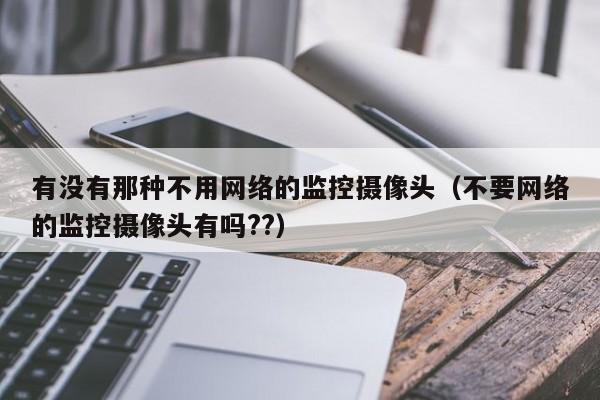 有没有那种不用网络的监控摄像头（不要网络的监控摄像头有吗??）